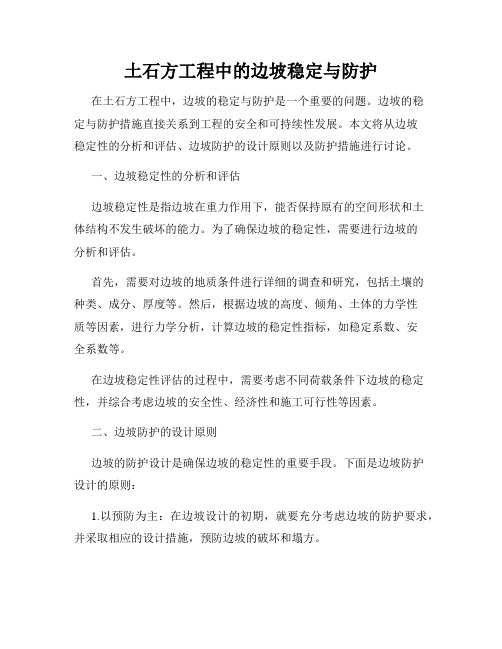 土石方工程中的边坡稳定与防护

在土石方工程中，边坡的稳定与防护是一个重要的问题。边坡的稳定与防护措施直接关系到工程的安全和可持续性发展。本文将从边坡稳定性的分析和评估、边坡防护的设计原则以及防护措施进行讨论。

一、边坡稳定性的分析和评估

边坡稳定性是指边坡在重力作用下，能否保持原有的空间形状和土体结构不发生破坏的能力。为了确保边坡的稳定性，需要进行边坡的分析和评估。

首先，需要对边坡的地质条件进行详细的调查和研究，包括土壤的种类、成分、厚度等。然后，根据边坡的高度、倾角、土体的力学性质等因素，进行力学分析，计算边坡的稳定性指标，如稳定系数、安全系数等。

在边坡稳定性评估的过程中，需要考虑不同荷载条件下边坡的稳定性，并综合考虑边坡的安全性、经济性和施工可行性等因素。

二、边坡防护的设计原则

边坡的防护设计是确保边坡的稳定性的重要手段。下面是边坡防护设计的原则：

1.以预防为主：在边坡设计的初期，就要充分考虑边坡的防护要求，并采取相应的设计措施，预防边坡的破坏和塌方。